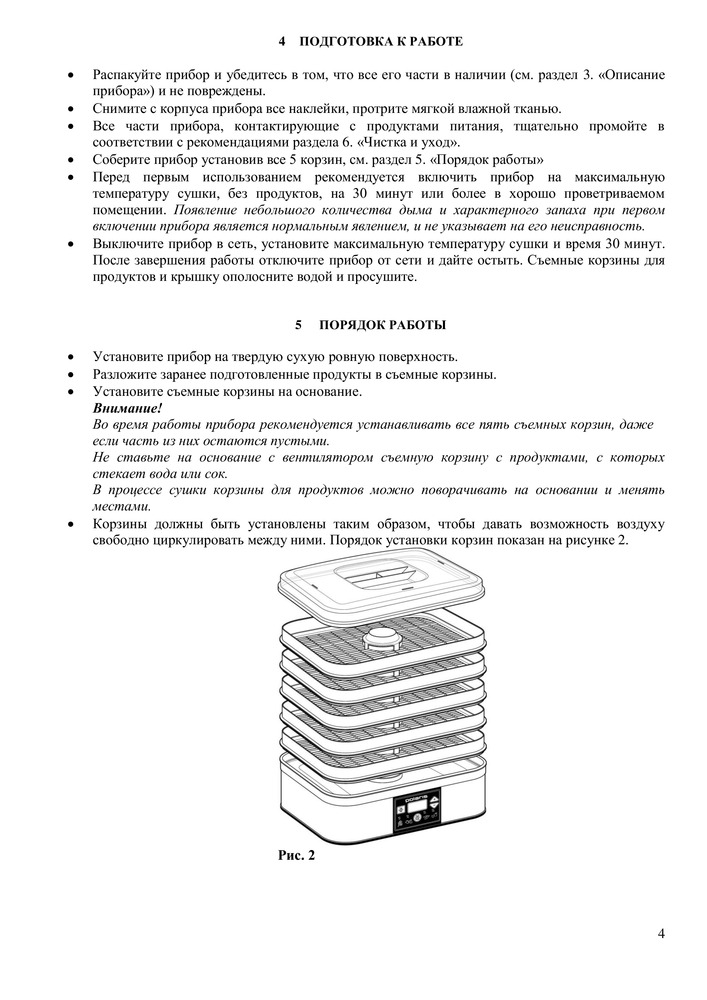 4 ПОДГОТОВКА К РАБОТЕ

• Распакуйте прибор и убедитесь в том, что все его части в наличии (см. раздел 3. «Описание прибора») и не повреждены.
• Снимите с корпуса прибора все наклейки, протрите мягкой влажной тканью.
• Все части прибора, контактирующие с продуктами питания, тщательно промойте в соответствии с рекомендациями раздела 6. «Чистка и уход».
• Соберите прибор установив все 5 корзин, см. раздел 5. «Порядок работы»
• Перед первым использованием рекомендуется включить прибор на максимальную температуру сушки, без продуктов, на 30 минут или более в хорошо проветриваемом помещении. Появление небольшого количества дыма и характерного запаха при первом включении прибора является нормальным явлением, и не указывает на его неисправность.
• Выключите прибор в сеть, установите максимальную температуру сушки и время 30 минут. После завершения работы отключите прибор от сети и дайте остыть. Съемные корзины для продуктов и крышку ополосните водой и просушите.

5 ПОРЯДОК РАБОТЫ

• Установите прибор на твердую сухую ровную поверхность.
• Разложите заранее подготовленные продукты в съемные корзины.
• Установите съемные корзины на основание.
Внимание!
Во время работы прибора рекомендуется устанавливать все пять съемных корзин, даже если часть из них остаются пустыми.
Не ставьте на основание с вентилятором съемную корзину с продуктами, с которых стекает вода или сок.
В процессе сушки корзины для продуктов можно поворачивать на основании и менять местами.
• Корзины должны быть установлены таким образом, чтобы давать возможность воздуху свободно циркулировать между ними. Порядок установки корзин показан на рисунке 2.

polaris

Рис. 2

4